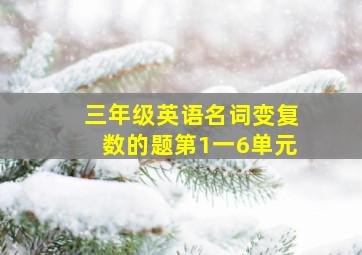 三年级英语名词变复数的题第1一6单元